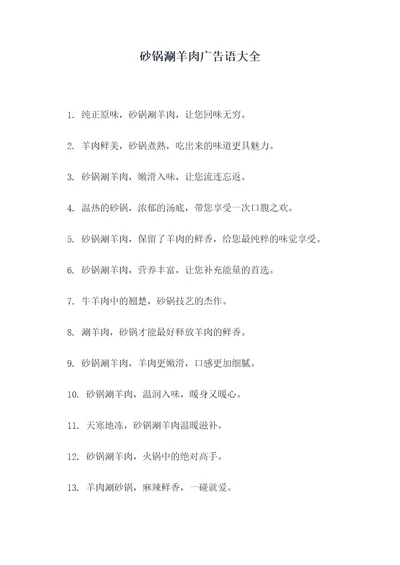 砂锅涮羊肉广告语大全

1. 纯正原味，砂锅涮羊肉，让您回味无穷。

2. 羊肉鲜美，砂锅煮熟，吃出来的味道更具魅力。

3. 砂锅涮羊肉，嫩滑入味，让您流连忘返。

4. 温热的砂锅，浓郁的汤底，带您享受一次口腹之欢。

5. 砂锅涮羊肉，保留了羊肉的鲜香，给您最纯粹的味觉享受。

6. 砂锅涮羊肉，营养丰富，让您补充能量的首选。

7. 牛羊肉中的翘楚，砂锅技艺的杰作。

8. 涮羊肉，砂锅才能最好释放羊肉的鲜香。

9. 砂锅涮羊肉，羊肉更嫩滑，口感更加细腻。

10. 砂锅涮羊肉，温润入味，暖身又暖心。

11. 天寒地冻，砂锅涮羊肉温暖滋补。

12. 砂锅涮羊肉，火锅中的绝对高手。

13. 羊肉涮砂锅，麻辣鲜香，一碰就爱。